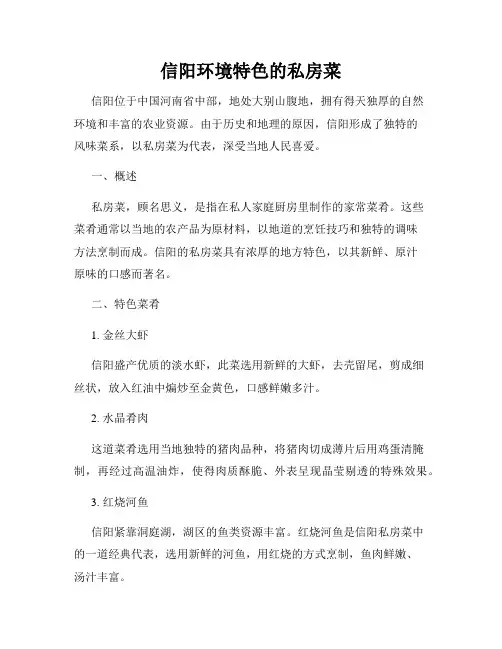 信阳环境特色的私房菜

信阳位于中国河南省中部，地处大别山腹地，拥有得天独厚的自然环境和丰富的农业资源。由于历史和地理的原因，信阳形成了独特的风味菜系，以私房菜为代表，深受当地人民喜爱。

一、概述

私房菜，顾名思义，是指在私人家庭厨房里制作的家常菜肴。这些菜肴通常以当地的农产品为原材料，以地道的烹饪技巧和独特的调味方法烹制而成。信阳的私房菜具有浓厚的地方特色，以其新鲜、原汁原味的口感而著名。

二、特色菜肴

1. 金丝大虾

信阳盛产优质的淡水虾，此菜选用新鲜的大虾，去壳留尾，剪成细丝状，放入红油中煸炒至金黄色，口感鲜嫩多汁。

2. 水晶肴肉

这道菜肴选用当地独特的猪肉品种，将猪肉切成薄片后用鸡蛋清腌制，再经过高温油炸，使得肉质酥脆、外表呈现晶莹剔透的特殊效果。

3. 红烧河鱼

信阳紧靠洞庭湖，湖区的鱼类资源丰富。红烧河鱼是信阳私房菜中的一道经典代表，选用新鲜的河鱼，用红烧的方式烹制，鱼肉鲜嫩、汤汁丰富。